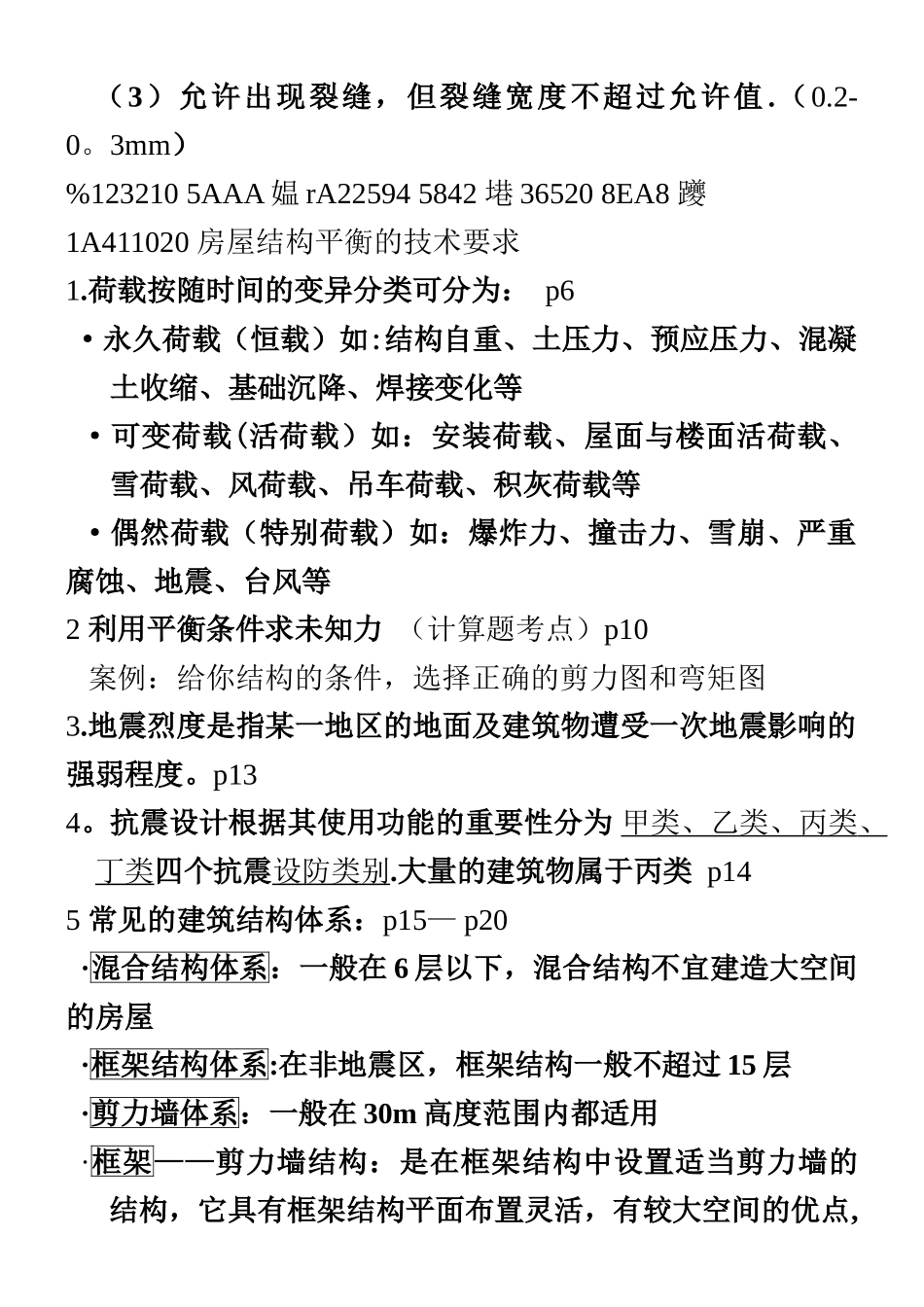 （3）允许出现裂缝，但裂缝宽度不超过允许值.（0.2-0。3mm）

%123210 5AAA 媪 rA22594 5842 堪 36520 8EA8 躨

1A411020 房屋结构平衡的技术要求

1.荷载按随时间的变异分类可分为： p6

• 永久荷载（恒载）如:结构自重、土压力、预应压力、混凝土收缩、基础沉降、焊接变化等

• 可变荷载(活荷载）如：安装荷载、屋面与楼面活荷载、雪荷载、风荷载、吊车荷载、积灰荷载等

• 偶然荷载（特别荷载）如：爆炸力、撞击力、雪崩、严重腐蚀、地震、台风等

2 利用平衡条件求未知力 （计算题考点）p10

案例：给你结构的条件，选择正确的剪力图和弯矩图

3.地震烈度是指某一地区的地面及建筑物遭受一次地震影响的强弱程度。p13

4。抗震设计根据其使用功能的重要性分为 甲类、乙类、丙类、丁类四个抗震设防类别.大量的建筑物属于丙类 p14

5 常见的建筑结构体系：p15— p20

·混合结构体系：一般在 6 层以下，混合结构不宜建造大空间的房屋

·框架结构体系:在非地震区，框架结构一般不超过 15 层

·剪力墙体系：一般在 30m 高度范围内都适用

·框架——剪力墙结构：是在框架结构中设置适当剪力墙的结构，它具有框架结构平面布置灵活，有较大空间的优点，